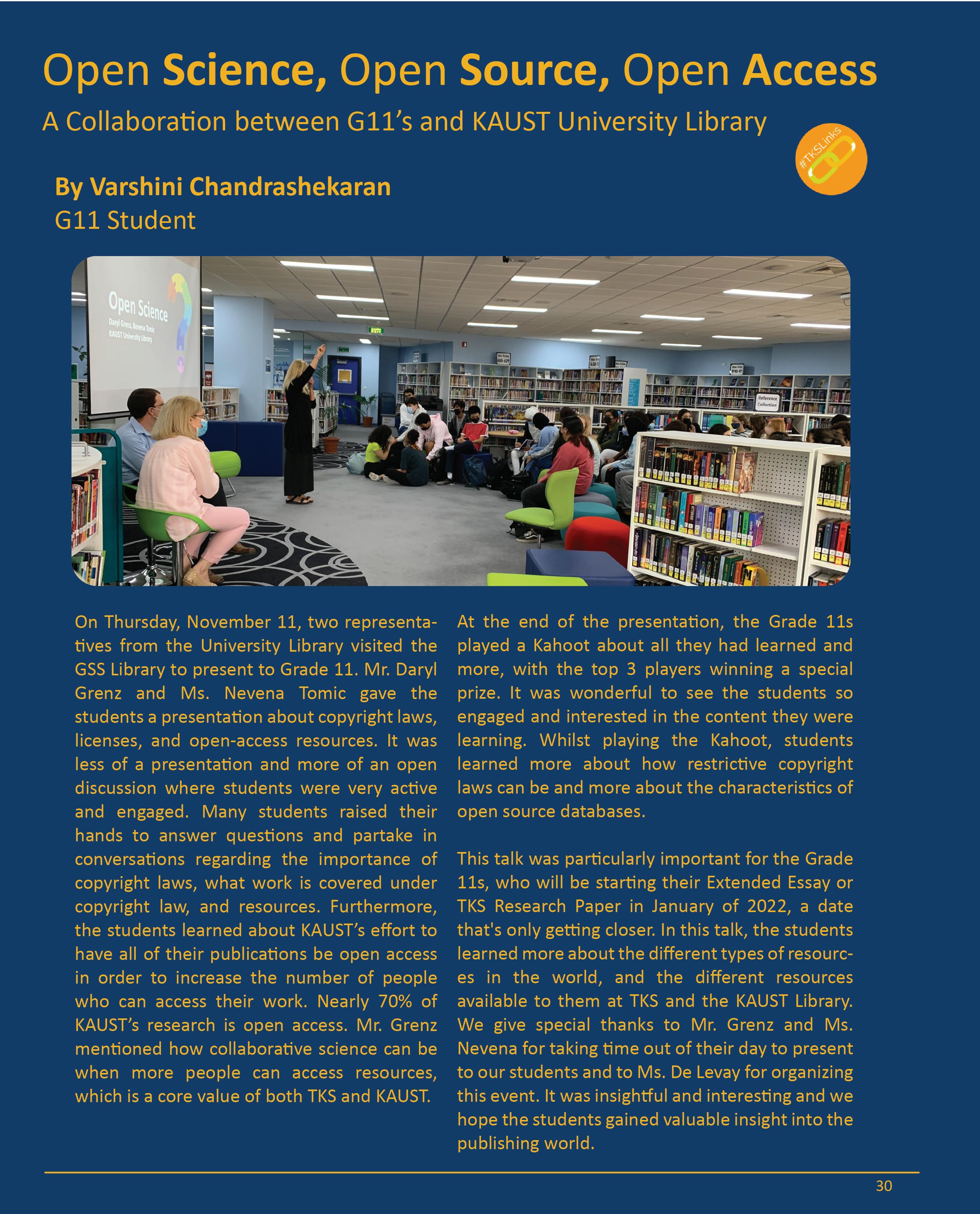 Open Science, Open Source, Open Access

A Collaboration between G11's and KAUST University Library

#TKSLinks

By Varshini Chandrashekaran
G11 Student

Open Science
Daryl Grenz, Nevena Tomic
KAUST University Library

Reference Collection

On Thursday, November 11, two representatives from the University Library visited the GSS Library to present to Grade 11. Mr. Daryl Grenz and Ms. Nevena Tomic gave the students a presentation about copyright laws, licenses, and open-access resources. It was less of a presentation and more of an open discussion where students were very active and engaged. Many students raised their hands to answer questions and partake in conversations regarding the importance of copyright laws, what work is covered under copyright law, and resources. Furthermore, the students learned about KAUST's effort to have all of their publications be open access in order to increase the number of people who can access their work. Nearly 70% of KAUST's research is open access. Mr. Grenz mentioned how collaborative science can be when more people can access resources, which is a core value of both TKS and KAUST.

At the end of the presentation, the Grade 11s played a Kahoot about all they had learned and more, with the top 3 players winning a special prize. It was wonderful to see the students so engaged and interested in the content they were learning. Whilst playing the Kahoot, students learned more about how restrictive copyright laws can be and more about the characteristics of open source databases.

This talk was particularly important for the Grade 11s, who will be starting their Extended Essay or TKS Research Paper in January of 2022, a date that's only getting closer. In this talk, the students learned more about the different types of resources in the world, and the different resources available to them at TKS and the KAUST Library. We give special thanks to Mr. Grenz and Ms. Nevena for taking time out of their day to present to our students and to Ms. De Levay for organizing this event. It was insightful and interesting and we hope the students gained valuable insight into the publishing world.

30